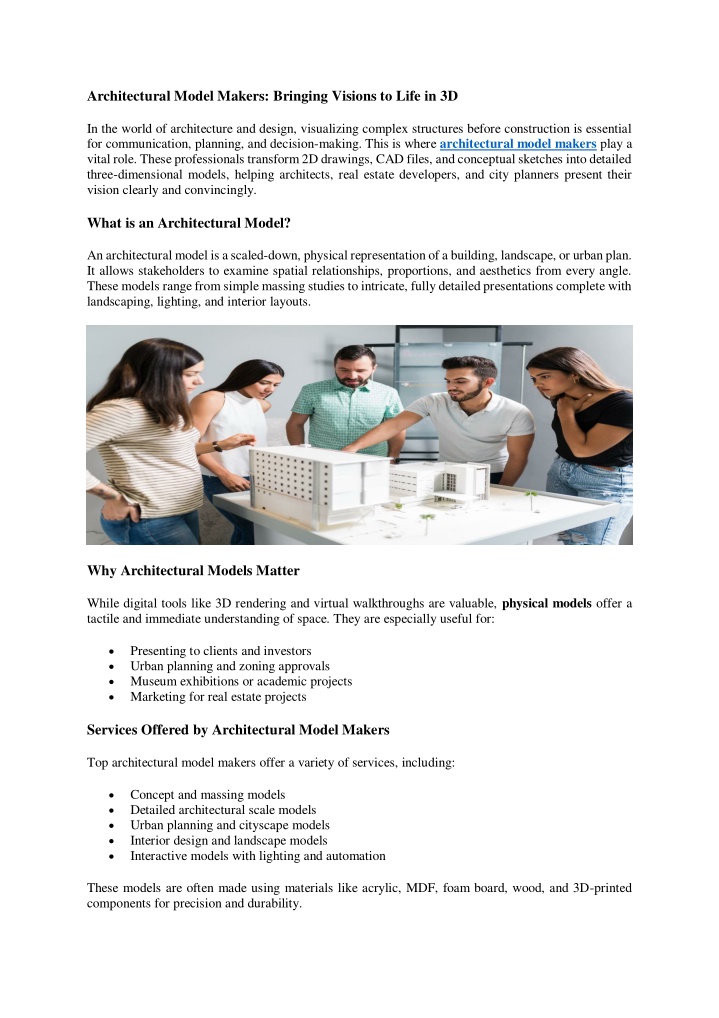 Architectural Model Makers: Bringing Visions to Life in 3D

In the world of architecture and design, visualizing complex structures before construction is essential for communication, planning, and decision-making. This is where architectural model makers play a vital role. These professionals transform 2D drawings, CAD files, and conceptual sketches into detailed three-dimensional models, helping architects, real estate developers, and city planners present their vision clearly and convincingly.

What is an Architectural Model?

An architectural model is a scaled-down, physical representation of a building, landscape, or urban plan. It allows stakeholders to examine spatial relationships, proportions, and aesthetics from every angle. These models range from simple massing studies to intricate, fully detailed presentations complete with landscaping, lighting, and interior layouts.

Why Architectural Models Matter

While digital tools like 3D rendering and virtual walkthroughs are valuable, physical models offer a tactile and immediate understanding of space. They are especially useful for:

• Presenting to clients and investors
• Urban planning and zoning approvals
• Museum exhibitions or academic projects
• Marketing for real estate projects

Services Offered by Architectural Model Makers

Top architectural model makers offer a variety of services, including:

• Concept and massing models
• Detailed architectural scale models
• Urban planning and cityscape models
• Interior design and landscape models
• Interactive models with lighting and automation

These models are often made using materials like acrylic, MDF, foam board, wood, and 3D-printed components for precision and durability.